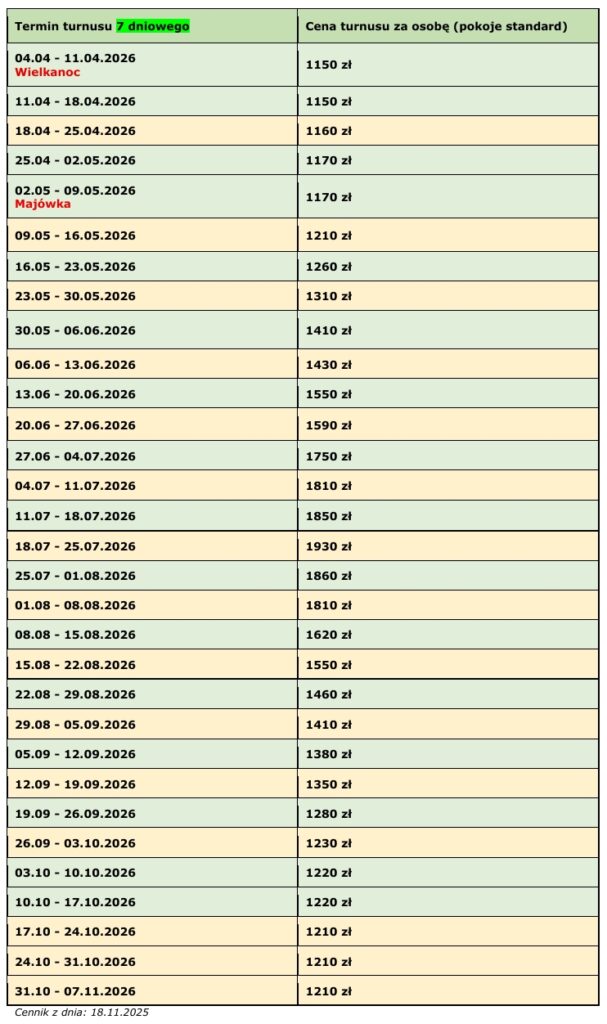 | Termin turnusu 7 dniowego | Cena turnusu za osobę (pokoje standard) |
|---|---|
| 04.04 - 11.04.2026 Wielkanoc | 1150 zł |
| 11.04 - 18.04.2026 | 1150 zł |
| 18.04 - 25.04.2026 | 1160 zł |
| 25.04 - 02.05.2026 | 1170 zł |
| 02.05 - 09.05.2026 Majówka | 1170 zł |
| 09.05 - 16.05.2026 | 1210 zł |
| 16.05 - 23.05.2026 | 1260 zł |
| 23.05 - 30.05.2026 | 1310 zł |
| 30.05 - 06.06.2026 | 1410 zł |
| 06.06 - 13.06.2026 | 1430 zł |
| 13.06 - 20.06.2026 | 1550 zł |
| 20.06 - 27.06.2026 | 1590 zł |
| 27.06 - 04.07.2026 | 1750 zł |
| 04.07 - 11.07.2026 | 1810 zł |
| 11.07 - 18.07.2026 | 1850 zł |
| 18.07 - 25.07.2026 | 1930 zł |
| 25.07 - 01.08.2026 | 1860 zł |
| 01.08 - 08.08.2026 | 1810 zł |
| 08.08 - 15.08.2026 | 1620 zł |
| 15.08 - 22.08.2026 | 1550 zł |
| 22.08 - 29.08.2026 | 1460 zł |
| 29.08 - 05.09.2026 | 1410 zł |
| 05.09 - 12.09.2026 | 1380 zł |
| 12.09 - 19.09.2026 | 1350 zł |
| 19.09 - 26.09.2026 | 1280 zł |
| 26.09 - 03.10.2026 | 1230 zł |
| 03.10 - 10.10.2026 | 1220 zł |
| 10.10 - 17.10.2026 | 1220 zł |
| 17.10 - 24.10.2026 | 1210 zł |
| 24.10 - 31.10.2026 | 1210 zł |
| 31.10 - 07.11.2026 | 1210 zł |

Cennik z dnia: 18.11.2025